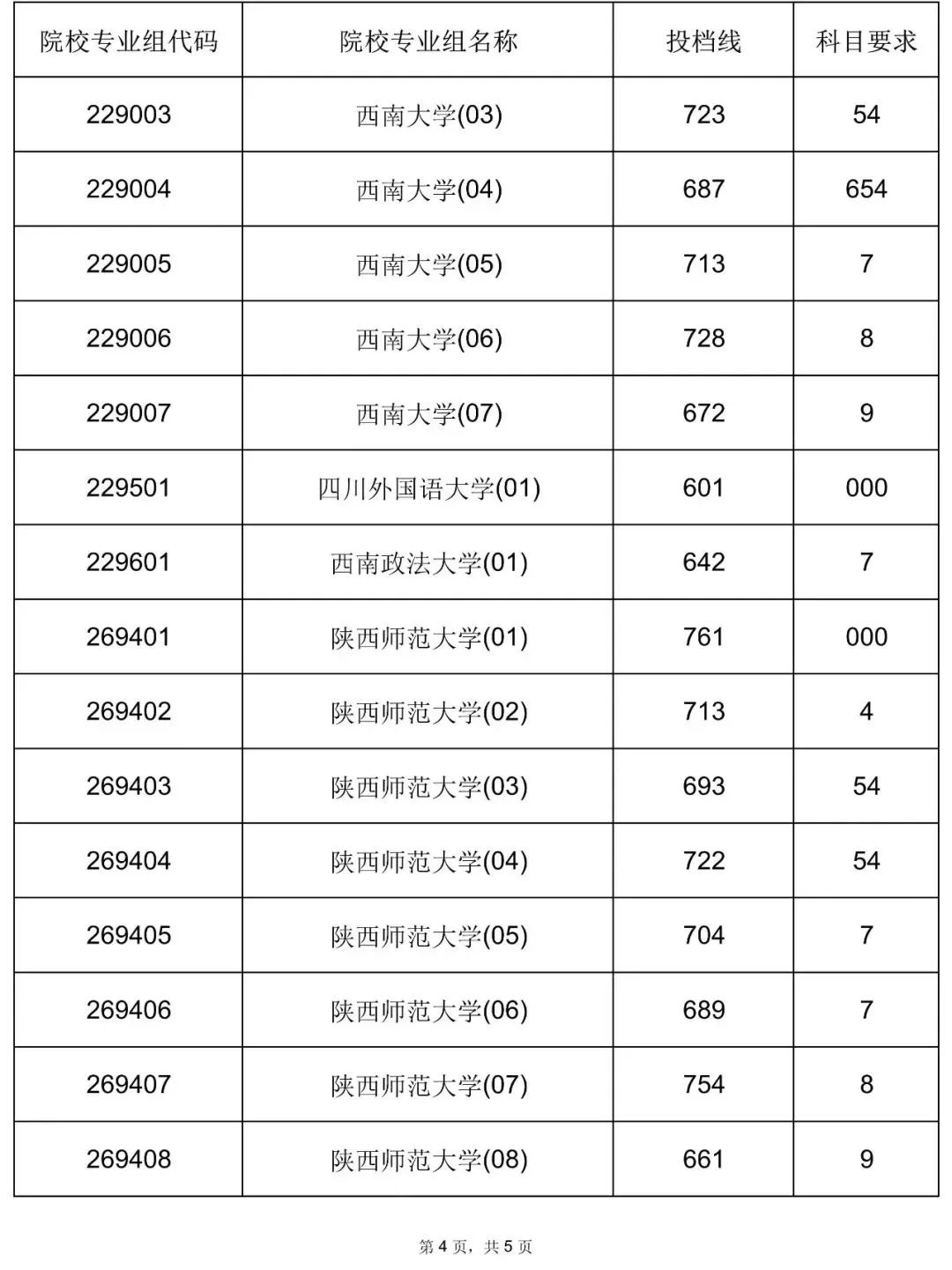 | 院校专业组代码 | 院校专业组名称 | 投档线 | 科目要求 |
|---|---|---|---|
| 229003 | 西南大学(03) | 723 | 54 |
| 229004 | 西南大学(04) | 687 | 654 |
| 229005 | 西南大学(05) | 713 | 7 |
| 229006 | 西南大学(06) | 728 | 8 |
| 229007 | 西南大学(07) | 672 | 9 |
| 229501 | 四川外国语大学(01) | 601 | 000 |
| 229601 | 西南政法大学(01) | 642 | 7 |
| 269401 | 陕西师范大学(01) | 761 | 000 |
| 269402 | 陕西师范大学(02) | 713 | 4 |
| 269403 | 陕西师范大学(03) | 693 | 54 |
| 269404 | 陕西师范大学(04) | 722 | 54 |
| 269405 | 陕西师范大学(05) | 704 | 7 |
| 269406 | 陕西师范大学(06) | 689 | 7 |
| 269407 | 陕西师范大学(07) | 754 | 8 |
| 269408 | 陕西师范大学(08) | 661 | 9 |

第 4 页，共 5 页